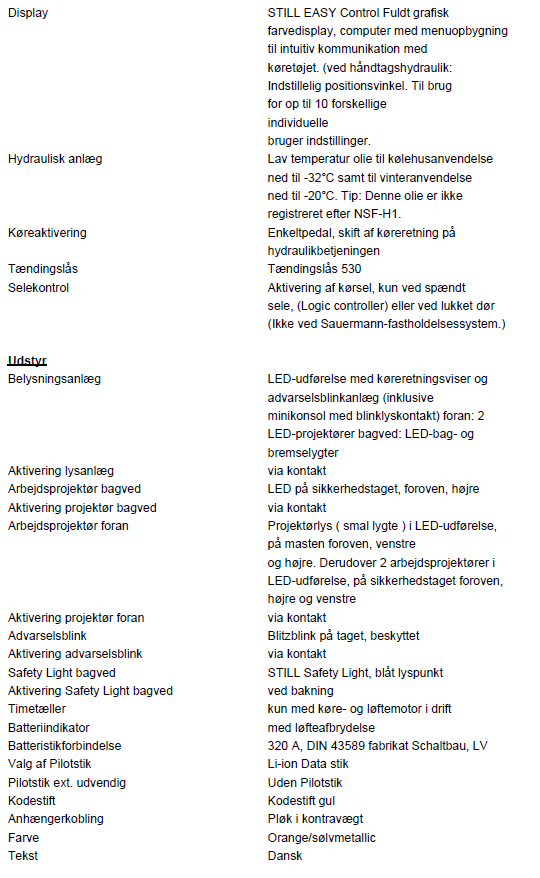 | | |
|---|---|
| Display | STILL EASY Control Fuldt grafisk farvedisplay, computer med menuopbygning til intuitiv kommunikation med køretøjet. (ved håndtagshydraulik: Indstillelig positionsvinkel. Til brug for op til 10 forskellige individuelle bruger indstillinger. |
| Hydraulisk anlæg | Lav temperatur olie til kølehusanvendelse ned til -32°C samt til vinteranvendelse ned til -20°C. Tip: Denne olie er ikke registreret efter NSF-H1. |
| Køreaktivering | Enkeltpedal, skift af køreretning på hydraulikbetjeningen |
| Tændingslås | Tændingslås 530 |
| Selekontrol | Aktivering af kørsel, kun ved spændt sele, (Logic controller) eller ved lukket dør (Ikke ved Sauermann-fastholdelsessystem.) |

Udstyr

| | |
|---|---|
| Belysningsanlæg | LED-udførelse med køreretningsviser og advarselsblinkanlæg (inklusive minikonsol med blinklyskontakt) foran: 2 LED-projektører bagved: LED-bag- og bremselygter |
| Aktivering lysanlæg | via kontakt |
| Arbejdsprojektør bagved | LED på sikkerhedstaget, foroven, højre |
| Aktivering projektør bagved | via kontakt |
| Arbejdsprojektør foran | Projektørlys ( smal lygte ) i LED-udførelse, på masten foroven, venstre og højre. Derudover 2 arbejdsprojektører i LED-udførelse, på sikkerhedstaget foroven, højre og venstre |
| Aktivering projektør foran | via kontakt |
| Advarselsblink | Blitzblink på taget, beskyttet |
| Aktivering advarselsblink | via kontakt |
| Safety Light bagved | STILL Safety Light, blåt lyspunkt |
| Aktivering Safety Light bagved | ved bakning |
| Timetæller | kun med køre- og løftemotor i drift |
| Batteriindikator | med løfteafbrydelse |
| Batteristikforbindelse | 320 A, DIN 43589 fabrikat Schaltbau, LV |
| Valg af Pilotstik | Li-ion Data stik |
| Pilotstik ext. udvendig | Uden Pilotstik |
| Kodestift | Kodestift gul |
| Anhængerkobling | Pløk i kontravægt |
| Farve | Orange/sølvmetallic |
| Tekst | Dansk |